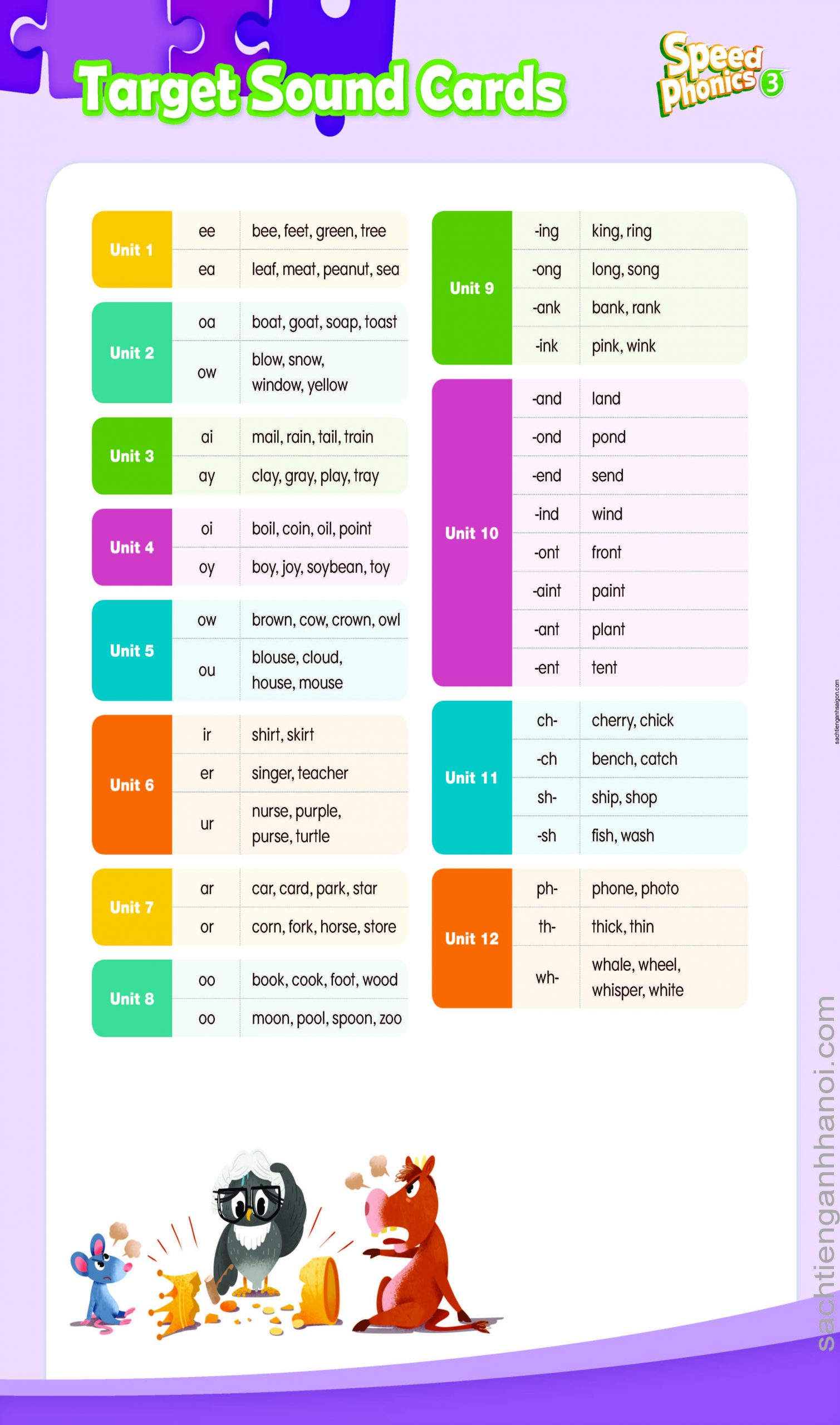 Target Sound Cards

Speed Phonics 3

| Unit 1 | ee | bee, feet, green, tree |
|---|---|---|
| | ea | leaf, meat, peanut, sea |
| Unit 2 | oa | boat, goat, soap, toast |
| | ow | blow, snow, window, yellow |
| Unit 3 | ai | mail, rain, tail, train |
| | ay | clay, gray, play, tray |
| Unit 4 | oi | boil, coin, oil, point |
| | oy | boy, joy, soybean, toy |
| Unit 5 | ow | brown, cow, crown, owl |
| | ou | blouse, cloud, house, mouse |
| Unit 6 | ir | shirt, skirt |
| | er | singer, teacher |
| | ur | nurse, purple, purse, turtle |
| Unit 7 | ar | car, card, park, star |
| | or | corn, fork, horse, store |
| Unit 8 | oo | book, cook, foot, wood |
| | oo | moon, pool, spoon, zoo |

| Unit 9 | -ing | king, ring |
|---|---|---|
| | -ong | long, song |
| | -ank | bank, rank |
| | -ink | pink, wink |
| Unit 10 | -and | land |
| | -ond | pond |
| | -end | send |
| | -ind | wind |
| | -ont | front |
| | -aint | paint |
| | -ant | plant |
| | -ent | tent |
| Unit 11 | ch- | cherry, chick |
| | -ch | bench, catch |
| | sh- | ship, shop |
| | -sh | fish, wash |
| Unit 12 | ph- | phone, photo |
| | th- | thick, thin |
| | wh- | whale, wheel, whisper, white |

sachtienganhsaigon.com

sachtienganhhanoi.com